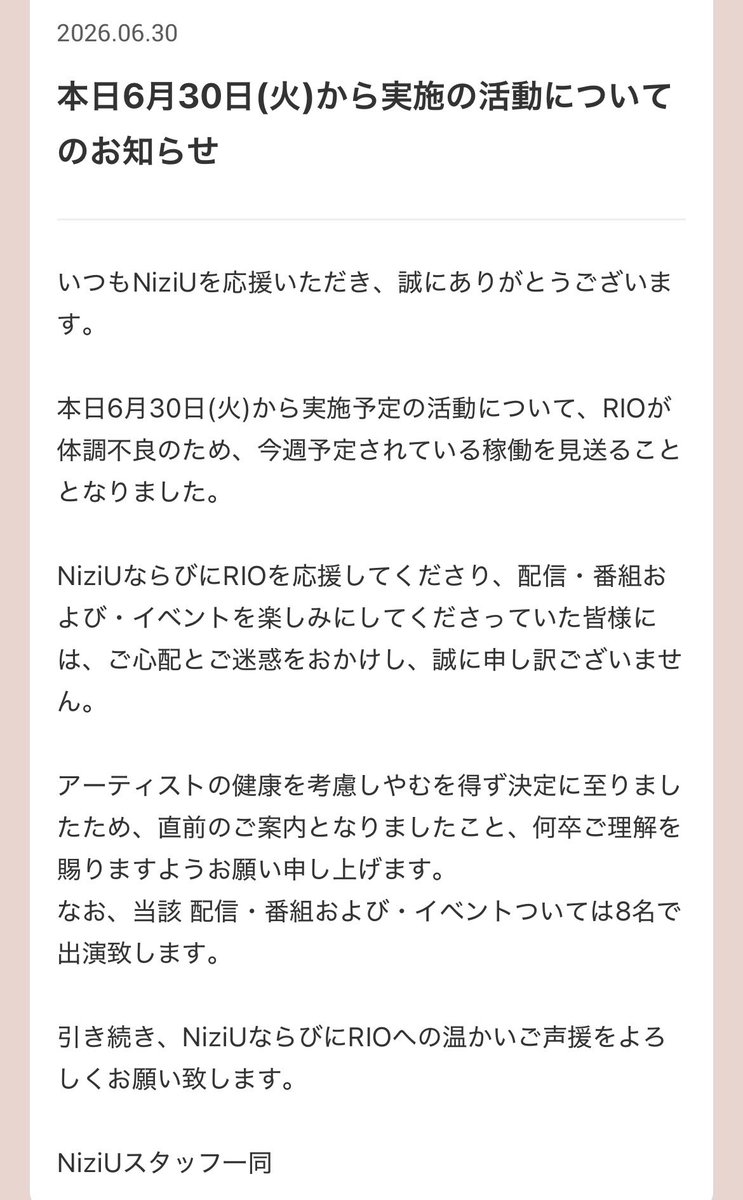 2026.06.30

本日6月30日(火)から実施の活動についてのお知らせ

いつもNiziUを応援いただき、誠にありがとうございます。

本日6月30日(火)から実施予定の活動について、RIOが体調不良のため、今週予定されている稼働を見送ることとなりました。

NiziUならびにRIOを応援してくださり、配信・番組および・イベントを楽しみにしてくださっていた皆様には、ご心配とご迷惑をおかけし、誠に申し訳ございません。

アーティストの健康を考慮しやむを得ず決定に至りましたため、直前のご案内となりましたこと、何卒ご理解を賜りますようお願い申し上げます。
なお、当該 配信・番組および・イベントついては8名で出演致します。

引き続き、NiziUならびにRIOへの温かいご声援をよろしくお願い致します。

NiziUスタッフ一同